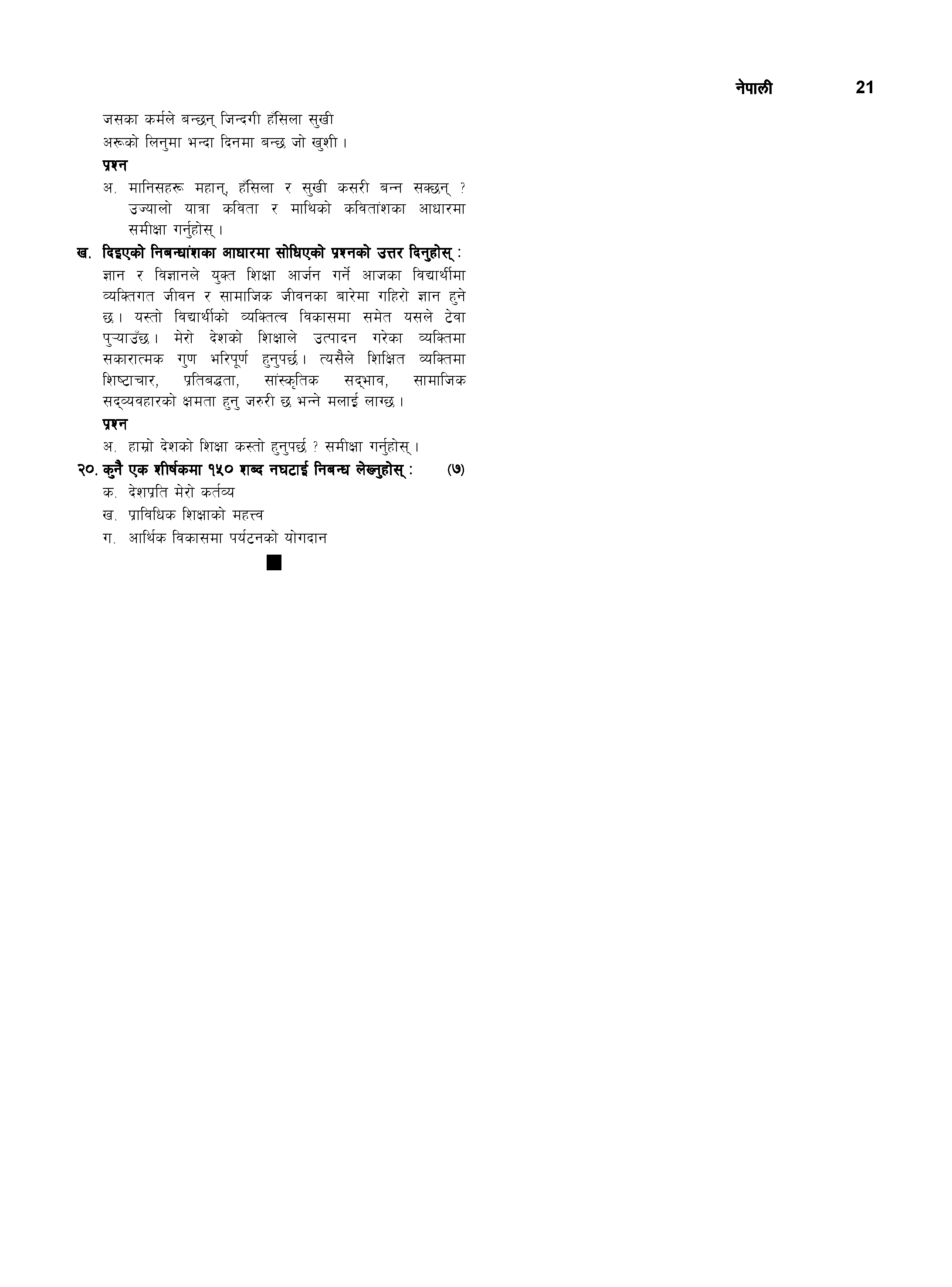 नेपाली 21

जसका कर्मले बन्छन् जिन्दगी हँसिला सुखी
अरूको लिनुमा भन्दा दिनमा बन्छ जो खुशी ।

प्रश्न

अ. मानिसहरू महान्, हँसिला र सुखी कसरी बन्न सक्छन् ? उज्यालो यात्रा कविता र माथिको कवितांशका आधारमा समीक्षा गर्नुहोस् ।

ख. दिइएको निबन्धांशका आधारमा सोधिएको प्रश्नको उत्तर दिनुहोस् :

ज्ञान र विज्ञानले युक्त शिक्षा आर्जन गर्ने आजका विद्यार्थीमा व्यक्तिगत जीवन र सामाजिक जीवनका बारेमा गहिरो ज्ञान हुने छ । यस्तो विद्यार्थीको व्यक्तित्व विकासमा समेत यसले टेवा पुऱ्याउँछ । मेरो देशको शिक्षाले उत्पादन गरेका व्यक्तिमा सकारात्मक गुण भरिपूर्ण हुनुपर्छ । त्यसैले शिक्षित व्यक्तिमा शिष्टाचार, प्रतिबद्धता, सांस्कृतिक सद्भाव, सामाजिक सद्व्यवहारको क्षमता हुनु जरुरी छ भन्ने मलाई लाग्छ ।

प्रश्न

अ. हाम्रो देशको शिक्षा कस्तो हुनुपर्छ ? समीक्षा गर्नुहोस् ।

२०. कुनै एक शीर्षकमा १५० शब्द नघटाई निबन्ध लेख्नुहोस् : (७)

क. देशप्रति मेरो कर्तव्य

ख. प्राविधिक शिक्षाको महत्त्व

ग. आर्थिक विकासमा पर्यटनको योगदान